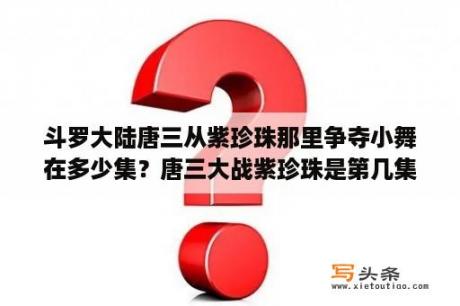 斗罗大陆唐三从紫珍珠那里争夺小舞在多少集？唐三大战紫珍珠是第几集

写头条
www.xietoutiao.com